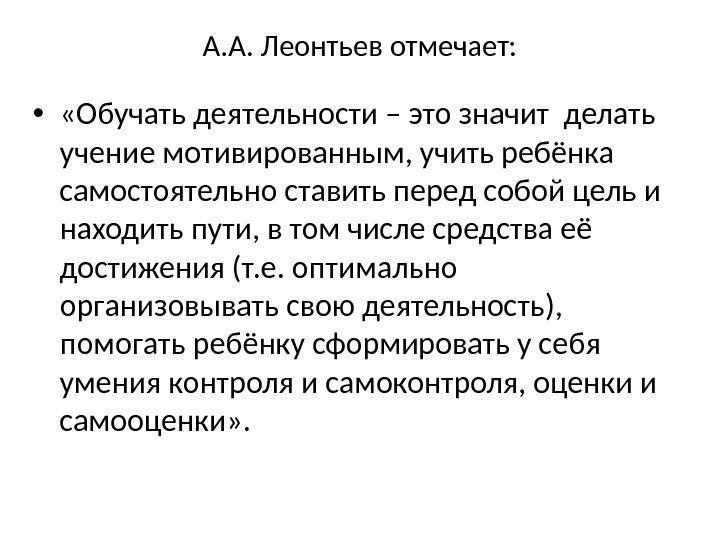 А.А. Леонтьев отмечает:

• «Обучать деятельности – это значит делать учение мотивированным, учить ребёнка самостоятельно ставить перед собой цель и находить пути, в том числе средства её достижения (т.е. оптимально организовывать свою деятельность), помогать ребёнку сформировать у себя умения контроля и самоконтроля, оценки и самооценки».